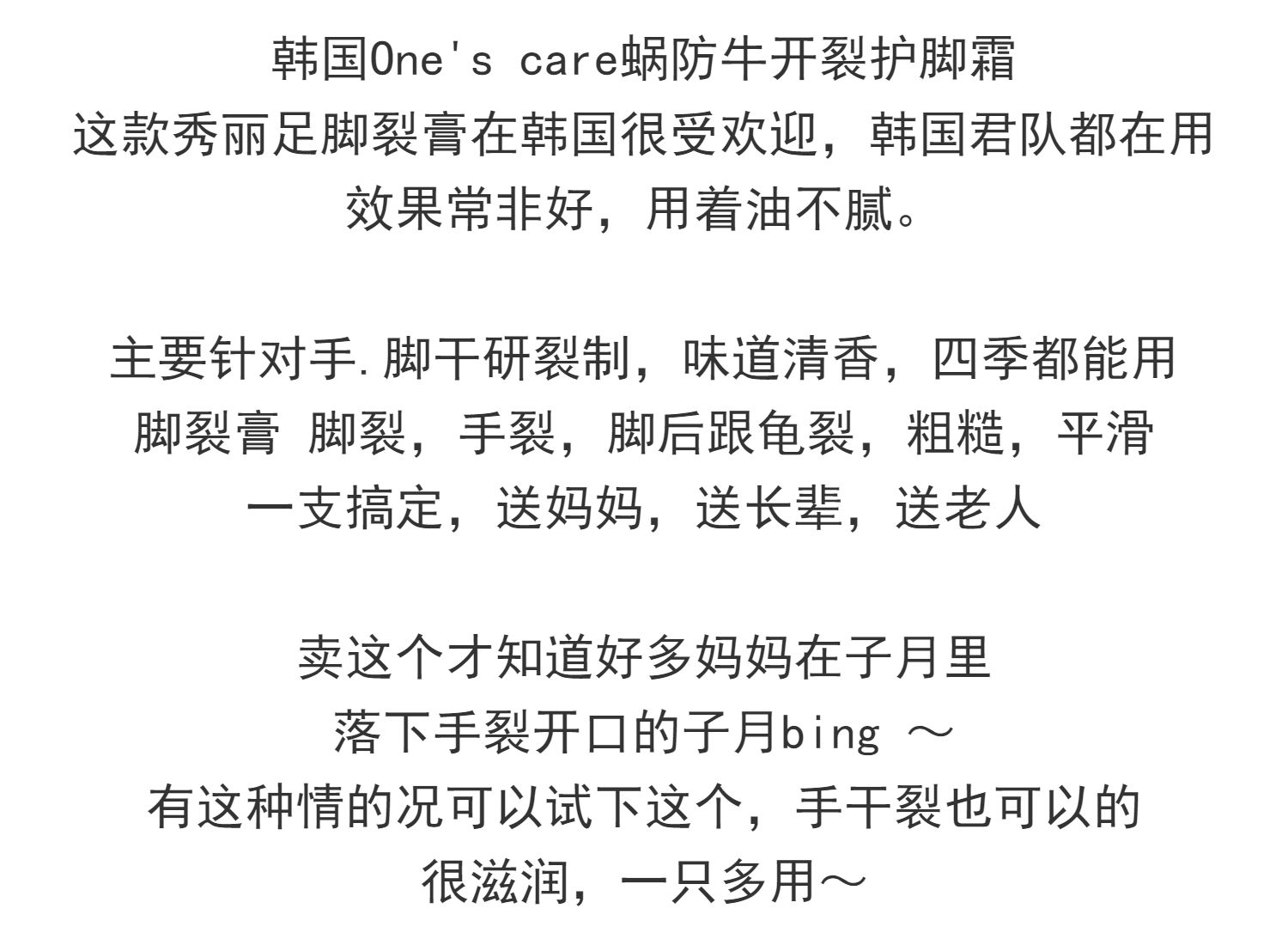 韩国One's care蜗防牛开裂护脚霜
这款秀丽足脚裂膏在韩国很受欢迎，韩国君队都在用
效果常非好，用着油不腻。

主要针对手.脚干研裂制，味道清香，四季都能用
脚裂膏 脚裂，手裂，脚后跟龟裂，粗糙，平滑
一支搞定，送妈妈，送长辈，送老人

卖这个才知道好多妈妈在子月里
落下手裂开口的子月bing ～
有这种情的况可以试下这个，手干裂也可以的
很滋润，一只多用～